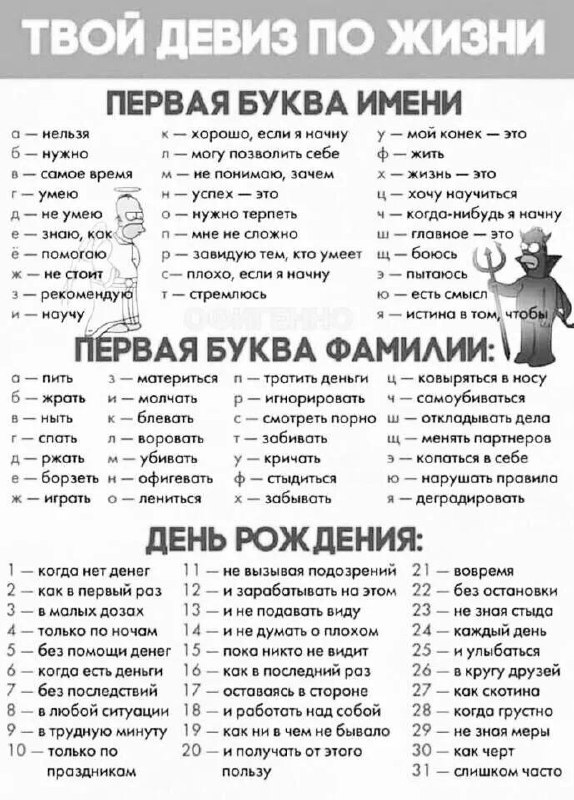 ТВОЙ ДЕВИЗ ПО ЖИЗНИ

ПЕРВАЯ БУКВА ИМЕНИ

а — нельзя
б — нужно
в — самое время
г — умею
д — не умею
е — знаю, как
ё — помогаю
ж — не стоит
з — рекомендую
и — научу

к — хорошо, если я начну
л — могу позволить себе
м — не понимаю, зачем
н — успех — это
о — нужно терпеть
п — мне не сложно
р — завидую тем, кто умеет
с — плохо, если я начну
т — стремлюсь

у — мой конек — это
ф — жить
х — жизнь — это
ц — хочу научиться
ч — когда-нибудь я начну
ш — главное — это
щ — боюсь
э — пытаюсь
ю — есть смысл
я — истина в том, чтобы

ОФИГЕННО

ПЕРВАЯ БУКВА ФАМИЛИИ:

а — пить
б — жрать
в — ныть
г — спать
д — ржать
е — борзеть
ж — играть

з — материться
и — молчать
к — блевать
л — воровать
м — убивать
н — офигевать
о — лениться

п — тратить деньги
р — игнорировать
с — смотреть порно
т — забивать
у — кричать
ф — стыдиться
х — забывать

ц — ковыряться в носу
ч — самоубиваться
ш — откладывать дела
щ — менять партнеров
э — копаться в себе
ю — нарушать правила
я — деградировать

ДЕНЬ РОЖДЕНИЯ:

1 — когда нет денег
2 — как в первый раз
3 — в малых дозах
4 — только по ночам
5 — без помощи денег
6 — когда есть деньги
7 — без последствий
8 — в любой ситуации
9 — в трудную минуту
10 — только по праздникам

11 — не вызывая подозрений
12 — и зарабатывать на этом
13 — и не подавать виду
14 — и не думать о плохом
15 — пока никто не видит
16 — как в последний раз
17 — оставаясь в стороне
18 — и работать над собой
19 — как ни в чем не бывало
20 — и получать от этого пользу

21 — вовремя
22 — без остановки
23 — не зная стыда
24 — каждый день
25 — и улыбаться
26 — в кругу друзей
27 — как скотина
28 — когда грустно
29 — не зная меры
30 — как черт
31 — слишком часто